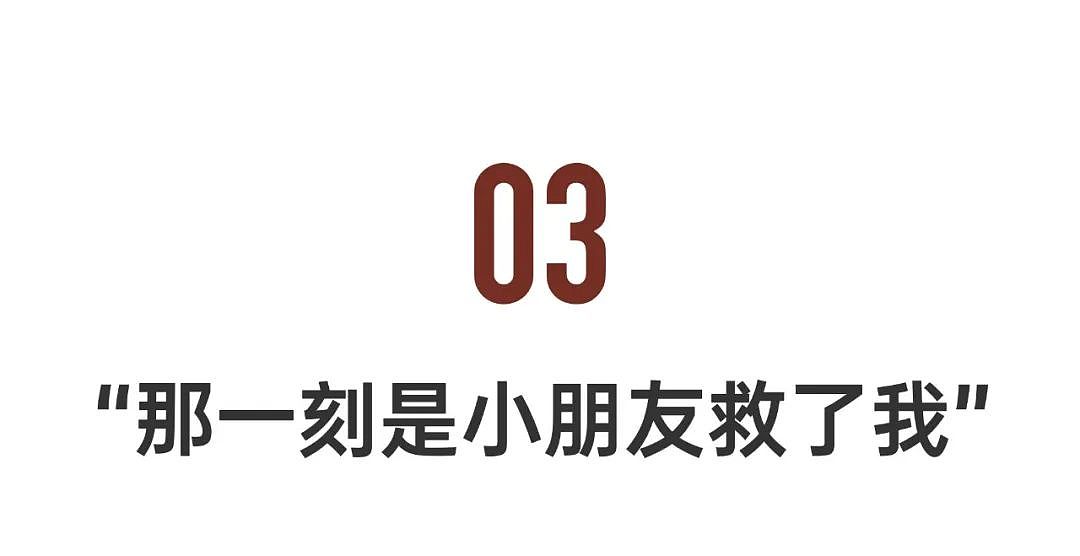 03

“那一刻是小朋友救了我”